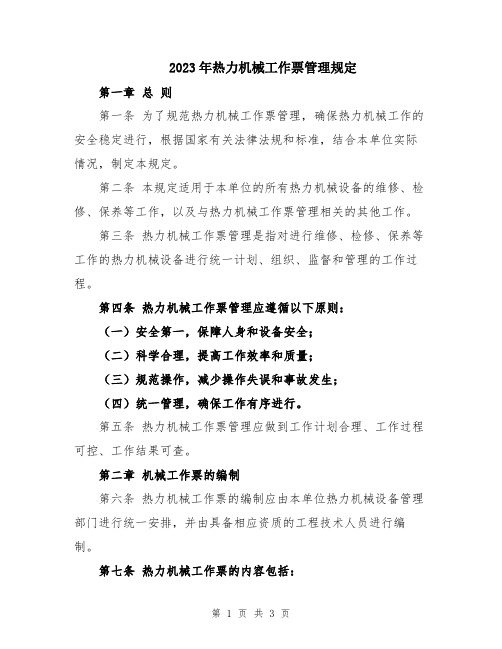 2023年热力机械工作票管理规定

第一章 总 则

第一条 为了规范热力机械工作票管理，确保热力机械工作的安全稳定进行，根据国家有关法律法规和标准，结合本单位实际情况，制定本规定。

第二条 本规定适用于本单位的所有热力机械设备的维修、检修、保养等工作，以及与热力机械工作票管理相关的其他工作。

第三条 热力机械工作票管理是指对进行维修、检修、保养等工作的热力机械设备进行统一计划、组织、监督和管理的工作过程。

第四条 热力机械工作票管理应遵循以下原则：

（一）安全第一，保障人身和设备安全；

（二）科学合理，提高工作效率和质量；

（三）规范操作，减少操作失误和事故发生；

（四）统一管理，确保工作有序进行。

第五条 热力机械工作票管理应做到工作计划合理、工作过程可控、工作结果可查。

第二章 机械工作票的编制

第六条 热力机械工作票的编制应由本单位热力机械设备管理部门进行统一安排，并由具备相应资质的工程技术人员进行编制。

第七条 热力机械工作票的内容包括：

第 1 页 共 3 页